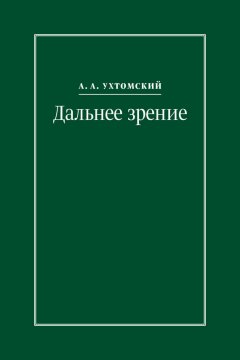 А. А. УХТОМСКИЙ

Дальнее зрение